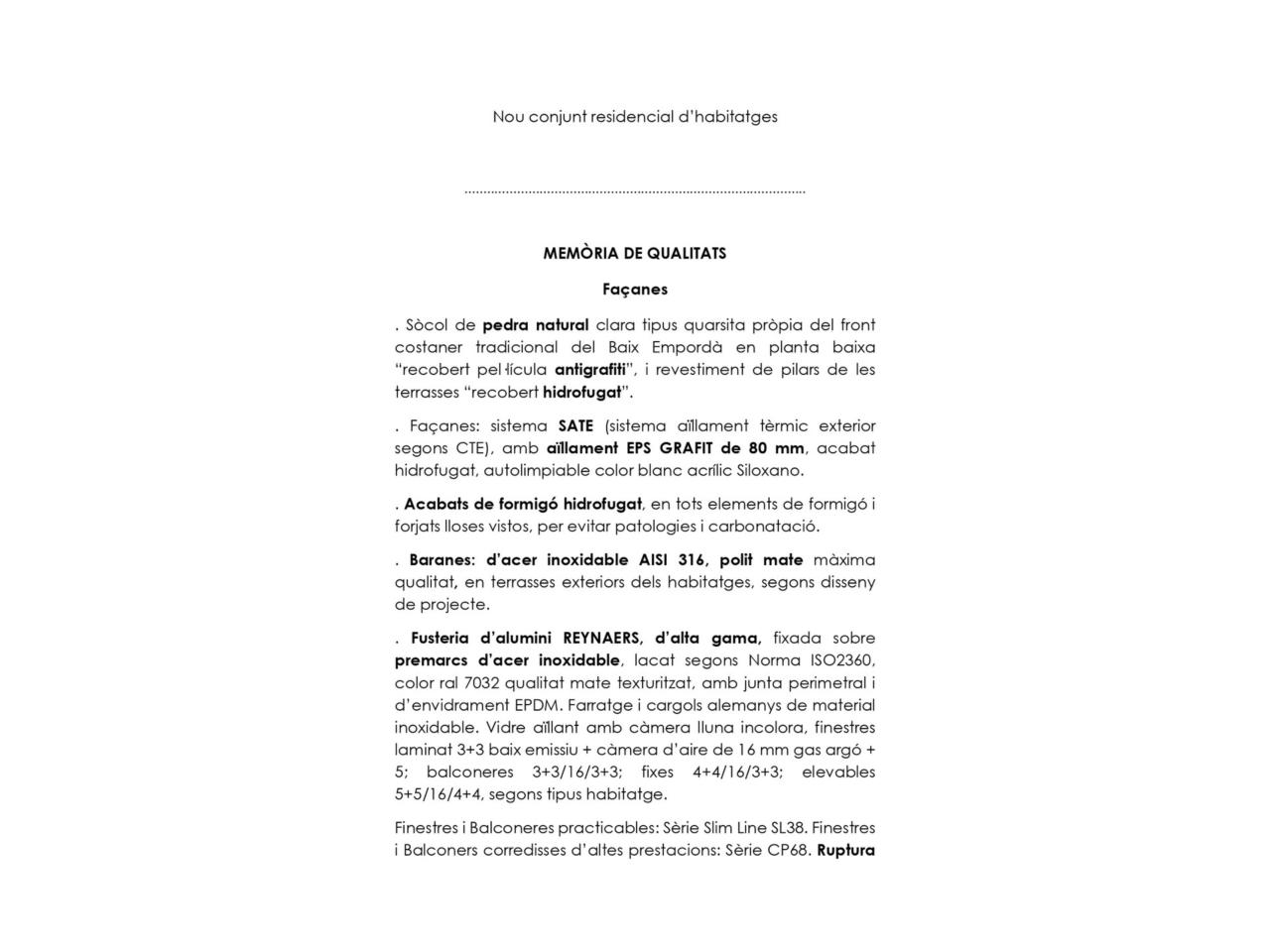 Nou conjunt residencial d'habitatges

MEMÒRIA DE QUALITATS

Façanes

. Sòcol de pedra natural clara tipus quarsita pròpia del front costaner tradicional del Baix Empordà en planta baixa "recobert pel·lícula antigrafiti", i revestiment de pilars de les terrasses "recobert hidrofugat".

. Façanes: sistema SATE (sistema aïllament tèrmic exterior segons CTE), amb aïllament EPS GRAFIT de 80 mm, acabat hidrofugat, autolimpiable color blanc acrílic Siloxano.

. Acabats de formigó hidrofugat, en tots elements de formigó i forjats lloses vistos, per evitar patologies i carbonatació.

. Baranes: d'acer inoxidable AISI 316, polit mate màxima qualitat, en terrasses exteriors dels habitatges, segons disseny de projecte.

. Fusteria d'alumini REYNAERS, d'alta gama, fixada sobre premarcs d'acer inoxidable, lacat segons Norma ISO2360, color ral 7032 qualitat mate texturitzat, amb junta perimetral i d'envidrament EPDM. Farratge i cargols alemanys de material inoxidable. Vidre aïllant amb càmera lluna incolora, finestres laminat 3+3 baix emissiu + càmera d'aire de 16 mm gas argó + 5; balconeres 3+3/16/3+3; fixes 4+4/16/3+3; elevables 5+5/16/4+4, segons tipus habitatge.

Finestres i Balconeres practicables: Sèrie Slim Line SL38. Finestres i Balconers corredisses d'altes prestacions: Sèrie CP68. Ruptura